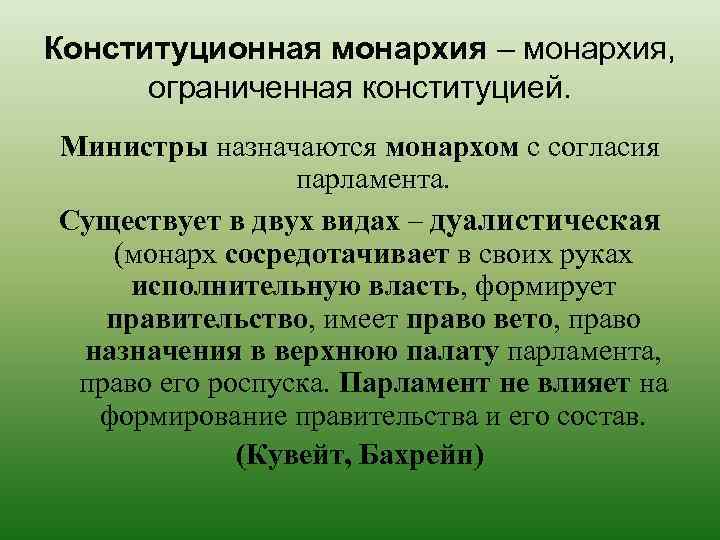 Конституционная монархия – монархия, ограниченная конституцией.

Министры назначаются монархом с согласия парламента.

Существует в двух видах – дуалистическая (монарх сосредотачивает в своих руках исполнительную власть, формирует правительство, имеет право вето, право назначения в верхнюю палату парламента, право его роспуска. Парламент не влияет на формирование правительства и его состав.

(Кувейт, Бахрейн)